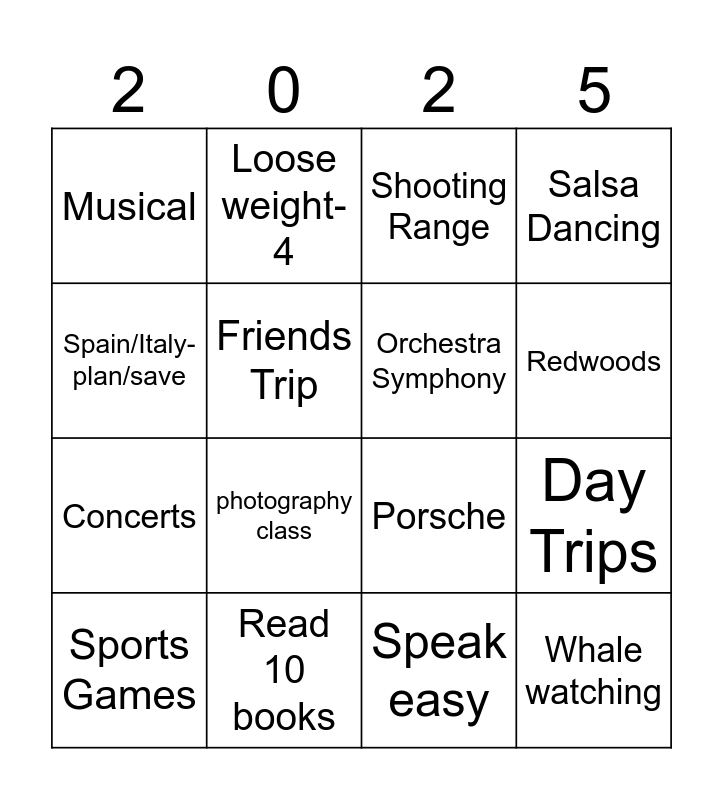 | 2 | 0 | 2 | 5 |
|---|---|---|---|
| Musical | Loose weight-4 | Shooting Range | Salsa Dancing |
| Spain/Italy-plan/save | Friends Trip | Orchestra Symphony | Redwoods |
| Concerts | photography class | Porsche | Day Trips |
| Sports Games | Read 10 books | Speak easy | Whale watching |